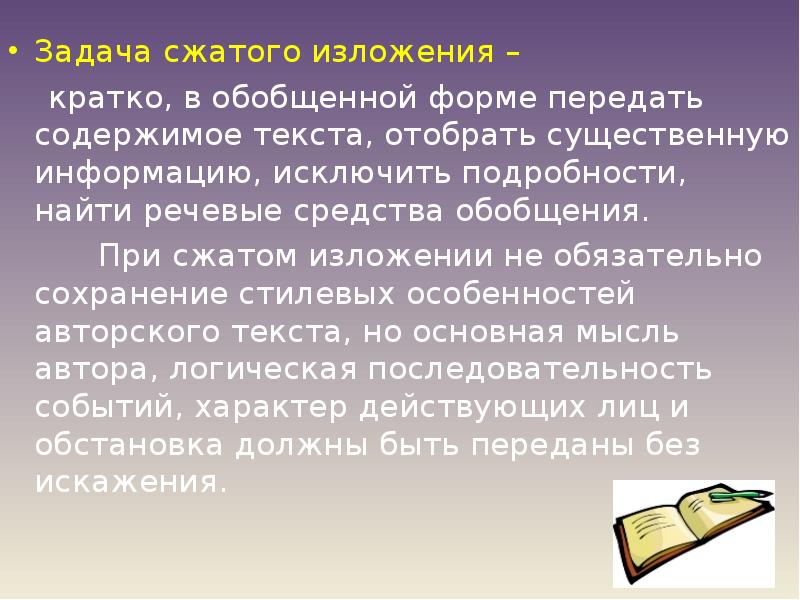 • Задача сжатого изложения –

кратко, в обобщенной форме передать содержимое текста, отобрать существенную информацию, исключить подробности, найти речевые средства обобщения.

При сжатом изложении не обязательно сохранение стилевых особенностей авторского текста, но основная мысль автора, логическая последовательность событий, характер действующих лиц и обстановка должны быть переданы без искажения.